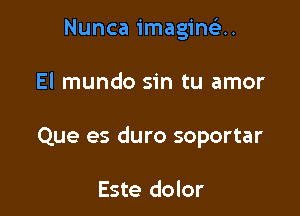 Nunca imaginé..

El mundo sin tu amor

Que es duro soportar

Este dolor